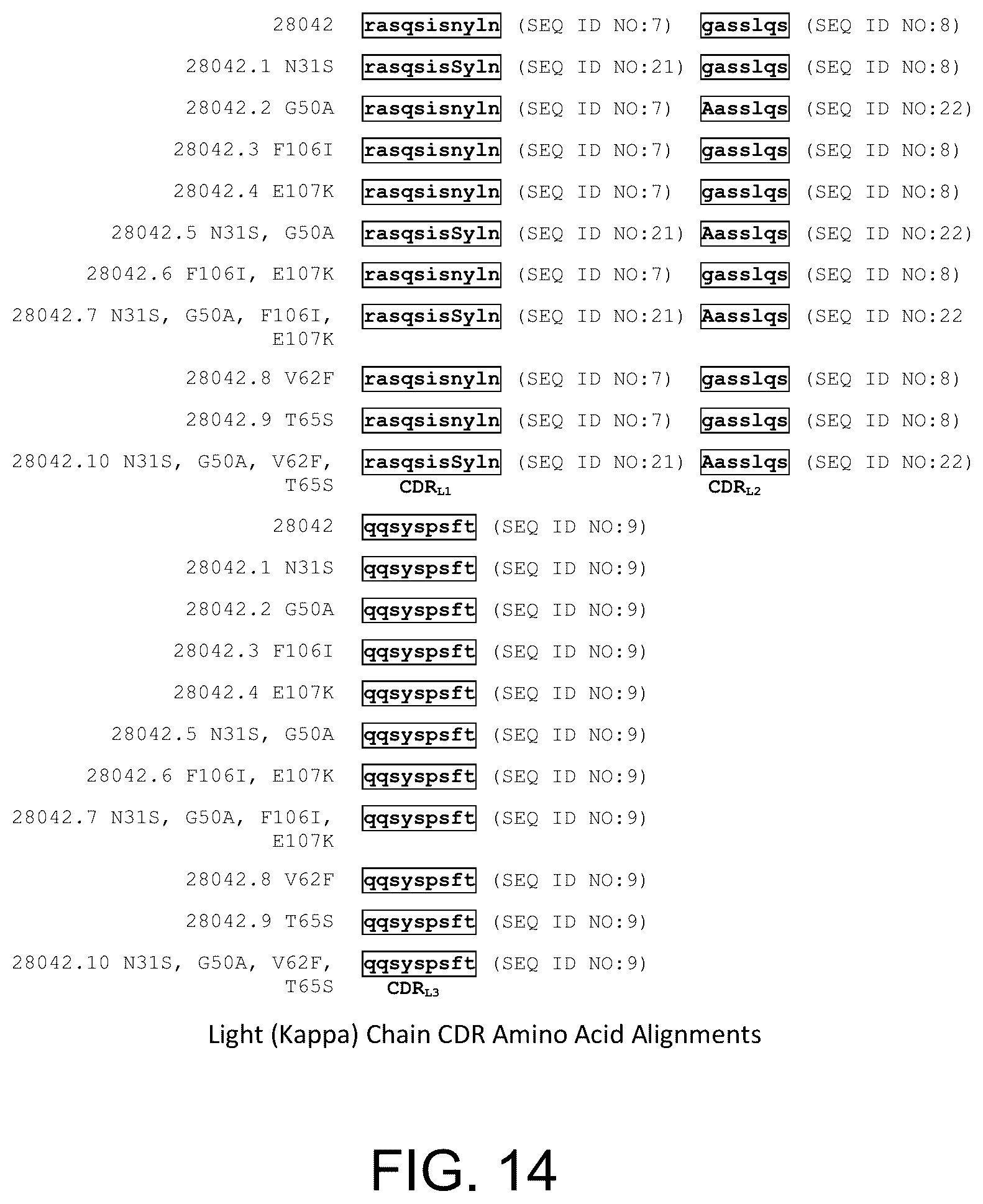 28042 rasqsisnyln (SEQ ID NO:7) gasslqs (SEQ ID NO:8)

28042.1 N31S rasqsisSyln (SEQ ID NO:21) gasslqs (SEQ ID NO:8)

28042.2 G50A rasqsisnyln (SEQ ID NO:7) Aasslqs (SEQ ID NO:22)

28042.3 F106I rasqsisnyln (SEQ ID NO:7) gasslqs (SEQ ID NO:8)

28042.4 E107K rasqsisnyln (SEQ ID NO:7) gasslqs (SEQ ID NO:8)

28042.5 N31S, G50A rasqsisSyln (SEQ ID NO:21) Aasslqs (SEQ ID NO:22)

28042.6 F106I, E107K rasqsisnyln (SEQ ID NO:7) gasslqs (SEQ ID NO:8)

28042.7 N31S, G50A, F106I, E107K rasqsisSyln (SEQ ID NO:21) Aasslqs (SEQ ID NO:22

28042.8 V62F rasqsisnyln (SEQ ID NO:7) gasslqs (SEQ ID NO:8)

28042.9 T65S rasqsisnyln (SEQ ID NO:7) gasslqs (SEQ ID NO:8)

28042.10 N31S, G50A, V62F, T65S rasqsisSyln (SEQ ID NO:21) Aasslqs (SEQ ID NO:22)

$CDR_{L1}$ $CDR_{L2}$

28042 qqsyspsft (SEQ ID NO:9)

28042.1 N31S qqsyspsft (SEQ ID NO:9)

28042.2 G50A qqsyspsft (SEQ ID NO:9)

28042.3 F106I qqsyspsft (SEQ ID NO:9)

28042.4 E107K qqsyspsft (SEQ ID NO:9)

28042.5 N31S, G50A qqsyspsft (SEQ ID NO:9)

28042.6 F106I, E107K qqsyspsft (SEQ ID NO:9)

28042.7 N31S, G50A, F106I, E107K qqsyspsft (SEQ ID NO:9)

28042.8 V62F qqsyspsft (SEQ ID NO:9)

28042.9 T65S qqsyspsft (SEQ ID NO:9)

28042.10 N31S, G50A, V62F, T65S qqsyspsft (SEQ ID NO:9)

$CDR_{L3}$

Light (Kappa) Chain CDR Amino Acid Alignments

FIG. 14